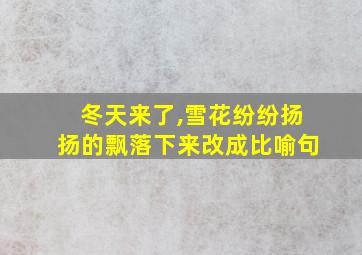 冬天来了,雪花纷纷扬扬的飘落下来改成比喻句